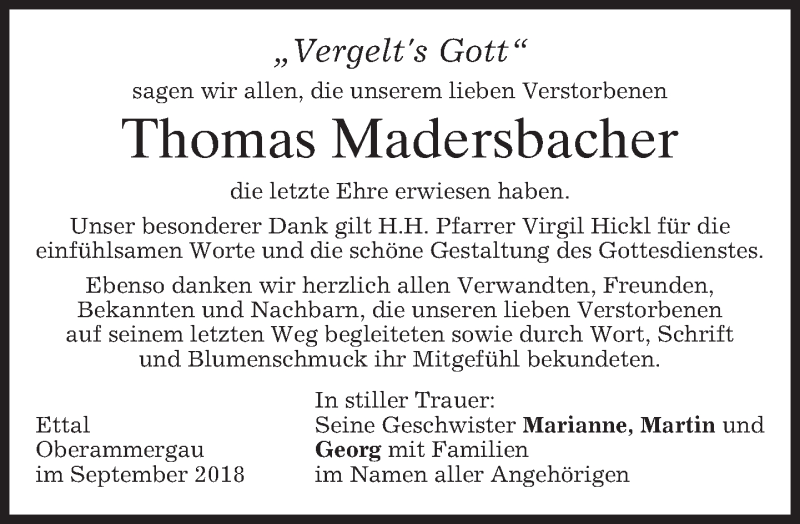 „Vergelt's Gott“

sagen wir allen, die unserem lieben Verstorbenen

Thomas Madersbacher

die letzte Ehre erwiesen haben.

Unser besonderer Dank gilt H.H. Pfarrer Virgil Hickl für die einfühlsamen Worte und die schöne Gestaltung des Gottesdienstes.

Ebenso danken wir herzlich allen Verwandten, Freunden, Bekannten und Nachbarn, die unseren lieben Verstorbenen auf seinem letzten Weg begleiteten sowie durch Wort, Schrift und Blumenschmuck ihr Mitgefühl bekundeten.

Ettal
Oberammergau
im September 2018

In stiller Trauer:
Seine Geschwister Marianne, Martin und
Georg mit Familien
im Namen aller Angehörigen